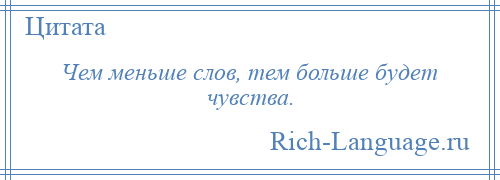 Цитата

Чем меньше слов, тем больше будет чувства.

Rich-Language.ru